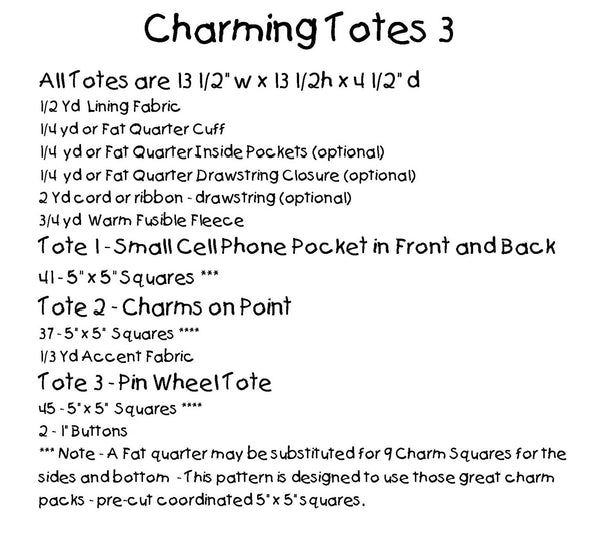 Charming Totes 3

All Totes are 13 1/2" w x 13 1/2h x 4 1/2" d
1/2 Yd Lining Fabric
1/4 yd or Fat Quarter Cuff
1/4 yd or Fat Quarter Inside Pockets (optional)
1/4 yd or Fat Quarter Drawstring Closure (optional)
2 Yd cord or ribbon - drawstring (optional)
3/4 yd Warm Fusible Fleece

Tote 1 - Small Cell Phone Pocket in Front and Back
41 - 5" x 5" Squares ***

Tote 2 - Charms on Point
37 - 5" x 5" Squares ****
1/3 Yd Accent Fabric

Tote 3 - Pin Wheel Tote
45 - 5" x 5" Squares ****
2 - 1" Buttons

*** Note - A Fat quarter may be substituted for 9 Charm Squares for the sides and bottom - This pattern is designed to use those great charm packs - pre-cut coordinated 5" x 5" squares.